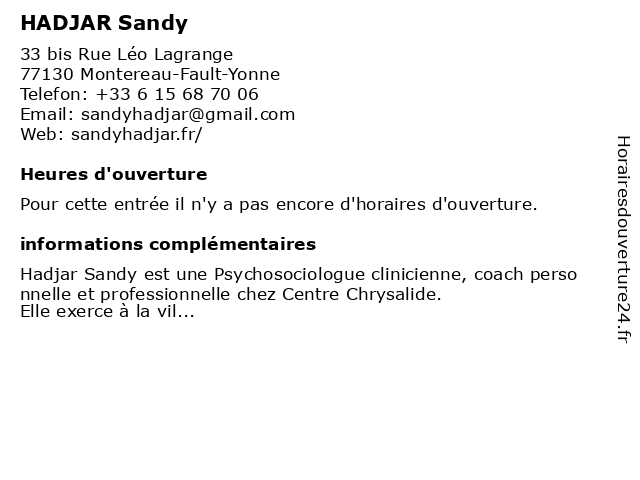 HADJAR Sandy

33 bis Rue Léo Lagrange
77130 Montereau-Fault-Yonne
Telefon: +33 6 15 68 70 06
Email: sandyhadjar@gmail.com
Web: sandyhadjar.fr/

Heures d'ouverture

Pour cette entrée il n'y a pas encore d'horaires d'ouverture.

informations complémentaires

Hadjar Sandy est une Psychosociologue clinicienne, coach perso nnelle et professionnelle chez Centre Chrysalide.
Elle exerce à la vil...

Horairesdouverture24.fr